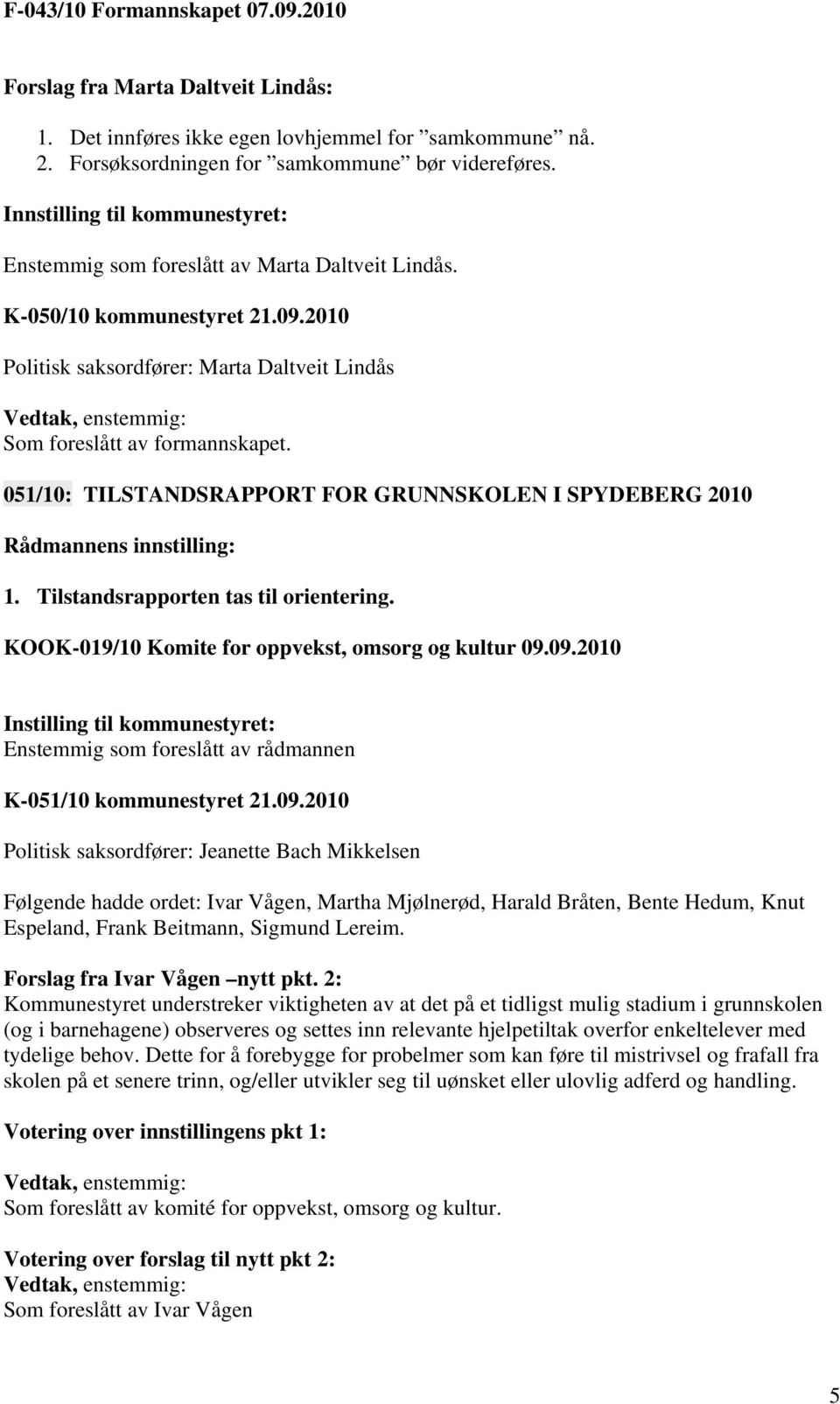 F-043/10 Formannskapet 07.09.2010

Forslag fra Marta Daltveit Lindås:

1. Det innføres ikke egen lovhjemmel for ”samkommune” nå.
2. Forsøksordningen for ”samkommune” bør videreføres.

Innstilling til kommunestyret:

Enstemmig som foreslått av Marta Daltveit Lindås.

K-050/10 kommunestyret 21.09.2010

Politisk saksordfører: Marta Daltveit Lindås

Vedtak, enstemmig:
Som foreslått av formannskapet.

051/10: TILSTANDSRAPPORT FOR GRUNNSKOLEN I SPYDEBERG 2010

Rådmannens innstilling:

1. Tilstandsrapporten tas til orientering.

KOOK-019/10 Komite for oppvekst, omsorg og kultur 09.09.2010

Instilling til kommunestyret:
Enstemmig som foreslått av rådmannen

K-051/10 kommunestyret 21.09.2010

Politisk saksordfører: Jeanette Bach Mikkelsen

Følgende hadde ordet: Ivar Vågen, Martha Mjølnerød, Harald Bråten, Bente Hedum, Knut Espeland, Frank Beitmann, Sigmund Lereim.

Forslag fra Ivar Vågen –nytt pkt. 2:
Kommunestyret understreker viktigheten av at det på et tidligst mulig stadium i grunnskolen (og i barnehagene) observeres og settes inn relevante hjelpetiltak overfor enkeltelever med tydelige behov. Dette for å forebygge for probelmer som kan føre til mistrivsel og frafall fra skolen på et senere trinn, og/eller utvikler seg til uønsket eller ulovlig adferd og handling.

Votering over innstillingens pkt 1:

Vedtak, enstemmig:
Som foreslått av komité for oppvekst, omsorg og kultur.

Votering over forslag til nytt pkt 2:
Vedtak, enstemmig:
Som foreslått av Ivar Vågen

5